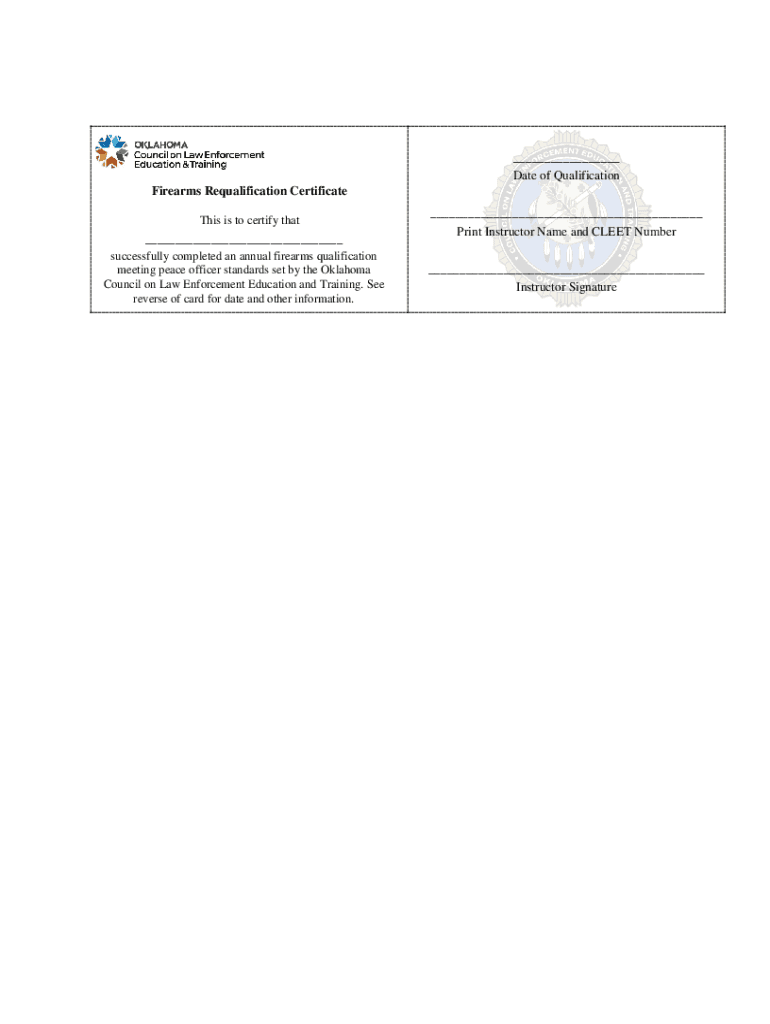 OKLAHOMA
Council on Law Enforcement
Education & Training

Firearms Requalification Certificate

This is to certify that

____

successfully completed an annual firearms qualification meeting peace officer standards set by the Oklahoma Council on Law Enforcement Education and Training. See reverse of card for date and other information.

____
Date of Qualification

____
Print Instructor Name and CLEET Number

____
Instructor Signature